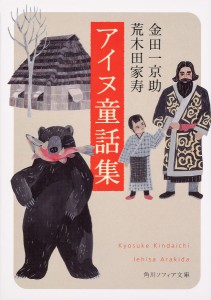 金田一京助
荒木田家寿

アイヌ童話集

Kyosuke Kindaichi
Iehisa Arakida

角川ソフィア文庫